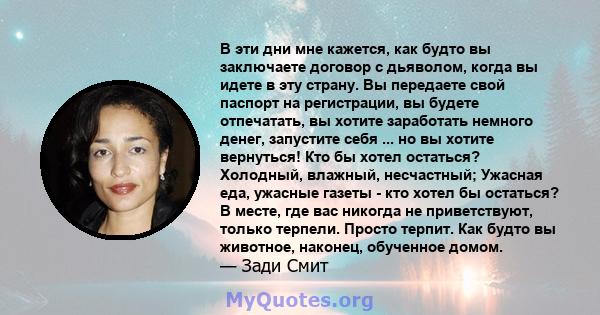 В эти дни мне кажется, как будто вы заключаете договор с дьяволом, когда вы идете в эту страну. Вы передаете свой паспорт на регистрации, вы будете отпечатать, вы хотите заработать немного денег, запустите себя ... но вы хотите вернуться! Кто бы хотел остаться? Холодный, влажный, несчастный; Ужасная еда, ужасные газеты - кто хотел бы остаться? В месте, где вас никогда не приветствуют, только терпели. Просто терпит. Как будто вы животное, наконец, обученное домом.
— Зади Смит

MyQuotes.org